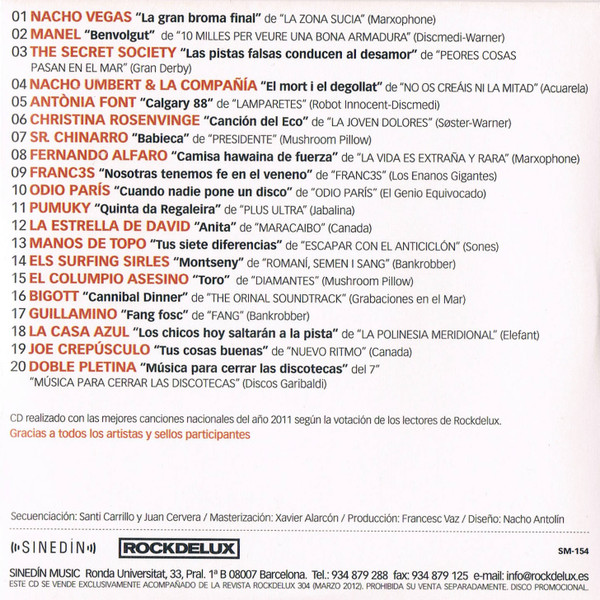 01 NACHO VEGAS "La gran broma final" de "LA ZONA SUCIA" (Marxophone)
02 MANEL "Benvolgut" de "10 MILLES PER VEURE UNA BONA ARMADURA" (Discmedi-Warner)
03 THE SECRET SOCIETY "Las pistas falsas conducen al desamor" de "PEORES COSAS PASAN EN EL MAR" (Gran Derby)
04 NACHO UMBERT & LA COMPAÑÍA "El mort i el degollat" de "NO OS CREÁIS NI LA MITAD" (Acuarela)
05 ANTÒNIA FONT "Calgary 88" de "LAMPARETES" (Robot Innocent-Discmedi)
06 CHRISTINA ROSENVINGE "Canción del Eco" de "LA JOVEN DOLORES" (Søster-Warner)
07 SR. CHINARRO "Babieca" de "PRESIDENTE" (Mushroom Pillow)
08 FERNANDO ALFARO "Camisa hawaina de fuerza" de "LA VIDA ES EXTRAÑA Y RARA" (Marxophone)
09 FRANC3S "Nosotras tenemos fe en el veneno" de "FRANC3S" (Los Enanos Gigantes)
10 ODIO PARÍS "Cuando nadie pone un disco" de "ODIO PARÍS" (El Genio Equivocado)
11 PUMUKY "Quinta da Regaleira" de "PLUS ULTRA" (Jabalina)
12 LA ESTRELLA DE DAVID "Anita" de "MARACAIBO" (Canada)
13 MANOS DE TOPO "Tus siete diferencias" de "ESCAPAR CON EL ANTICICLÓN" (Sones)
14 ELS SURFING SIRLES "Montseny" de "ROMANÍ, SEMEN I SANG" (Bankrobber)
15 EL COLUMPIO ASESINO "Toro" de "DIAMANTES" (Mushroom Pillow)
16 BIGOTT "Cannibal Dinner" de "THE ORINAL SOUNDTRACK" (Grabaciones en el Mar)
17 GUILLAMINO "Fang fosc" de "FANG" (Bankrobber)
18 LA CASA AZUL "Los chicos hoy saltarán a la pista" de "LA POLINESIA MERIDIONAL" (Elefant)
19 JOE CREPÚSCULO "Tus cosas buenas" de "NUEVO RITMO" (Canada)
20 DOBLE PLETINA "Música para cerrar las discotecas" del 7" "MÚSICA PARA CERRAR LAS DISCOTECAS" (Discos Garibaldi)

CD realizado con las mejores canciones nacionales del año 2011 según la votación de los lectores de Rockdelux.
Gracias a todos los artistas y sellos participantes

Secuenciación: Santi Carrillo y Juan Cervera / Masterización: Xavier Alarcón / Producción: Francesc Vaz / Diseño: Nacho Antolín

SINEDÍN ROCKDELUX SM-154

SINEDÍN MUSIC Ronda Universitat, 33, Pral. 1ª B 08007 Barcelona. Tel.: 934 879 288 fax: 934 879 125 e-mail: info@rockdelux.es
ESTE CD SE VENDE EXCLUSIVAMENTE ACOMPAÑADO DE LA REVISTA ROCKDELUX 304 (MARZO 2012). PROHIBIDA SU VENTA SEPARADAMENTE. DISCO PROMOCIONAL.